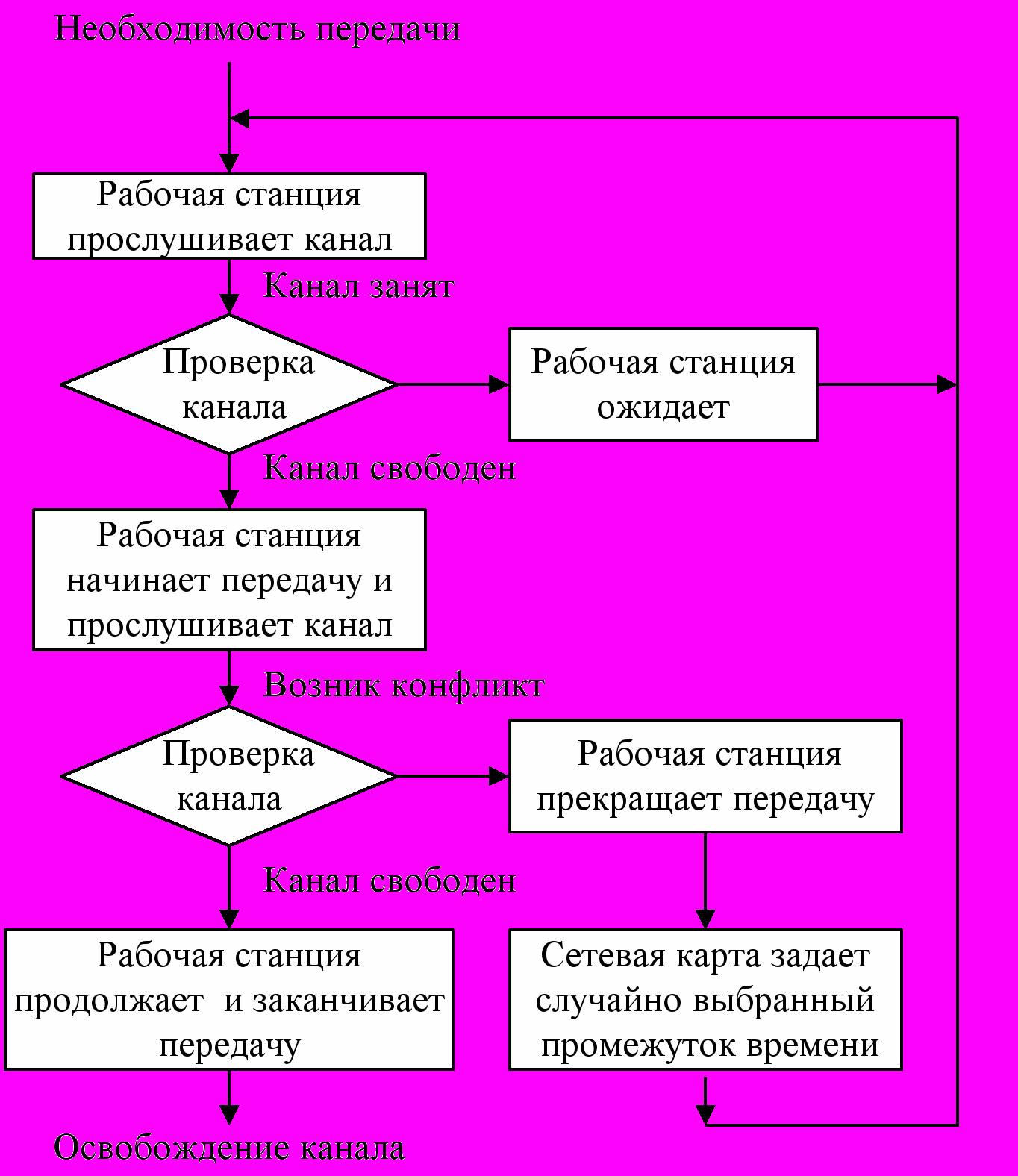 Необходимость передачи

Рабочая станция прослушивает канал

Канал занят

Проверка канала

Рабочая станция ожидает

Канал свободен

Рабочая станция начинает передачу и прослушивает канал

Возник конфликт

Проверка канала

Рабочая станция прекращает передачу

Канал свободен

Рабочая станция продолжает и заканчивает передачу

Сетевая карта задает случайно выбранный промежуток времени

Освобождение канала